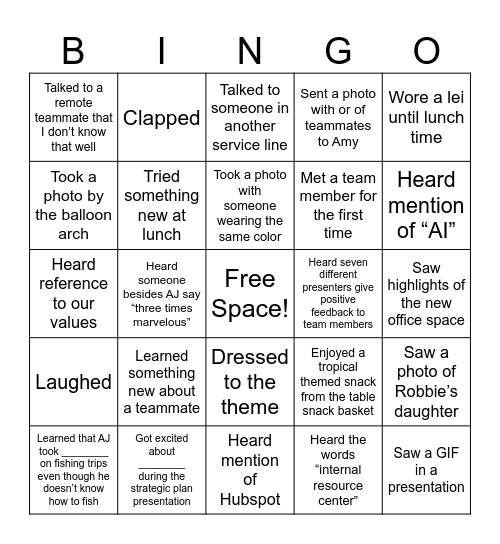 | B | I | N | G | O |
|---|---|---|---|---|
| Talked to a remote teammate that I don't know that well | Clapped | Talked to someone in another service line | Sent a photo with or of teammates to Amy | Wore a lei until lunch time |
| Took a photo by the balloon arch | Tried something new at lunch | Took a photo with someone wearing the same color | Met a team member for the first time | Heard mention of "AI" |
| Heard reference to our values | Heard someone besides AJ say "three times marvelous" | Free Space! | Heard seven different presenters give positive feedback to team members | Saw highlights of the new office space |
| Laughed | Learned something new about a teammate | Dressed to the theme | Enjoyed a tropical themed snack from the table snack basket | Saw a photo of Robbie's daughter |
| Learned that AJ took ________ on fishing trips even though he doesn't know how to fish | Got excited about ________ during the strategic plan presentation | Heard mention of Hubspot | Heard the words "internal resource center" | Saw a GIF in a presentation |